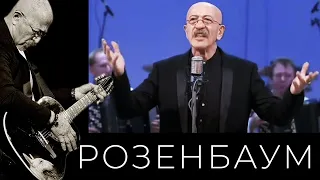 РОЗЕНБАУМ